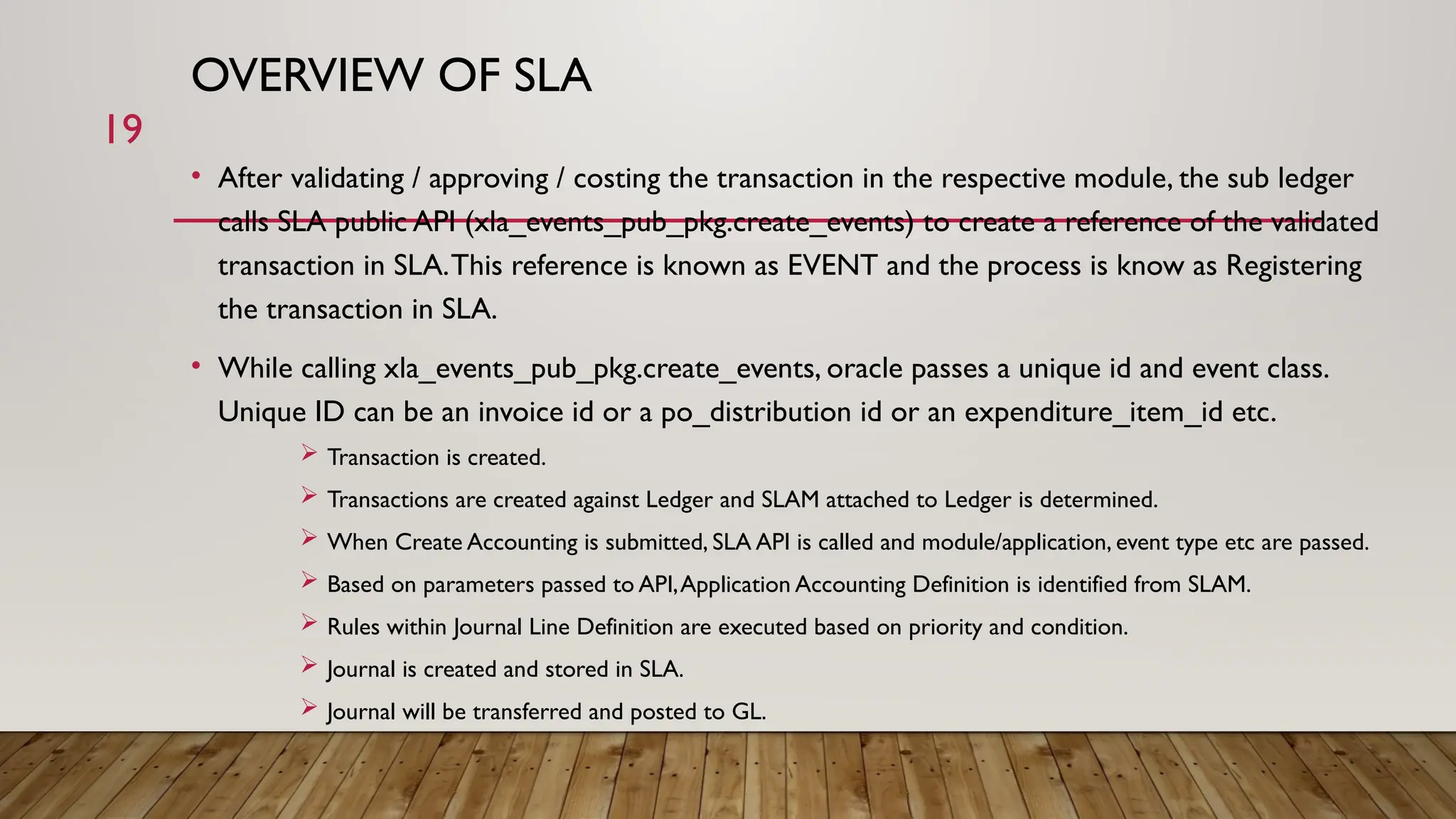 OVERVIEW OF SLA

19

• After validating / approving / costing the transaction in the respective module, the sub ledger calls SLA public API (xla_events_pub_pkg.create_events) to create a reference of the validated transaction in SLA. This reference is known as EVENT and the process is know as Registering the transaction in SLA.

• While calling xla_events_pub_pkg.create_events, oracle passes a unique id and event class. Unique ID can be an invoice id or a po_distribution id or an expenditure_item_id etc.

➢ Transaction is created.

➢ Transactions are created against Ledger and SLAM attached to Ledger is determined.

➢ When Create Accounting is submitted, SLA API is called and module/application, event type etc are passed.

➢ Based on parameters passed to API, Application Accounting Definition is identified from SLAM.

➢ Rules within Journal Line Definition are executed based on priority and condition.

➢ Journal is created and stored in SLA.

➢ Journal will be transferred and posted to GL.